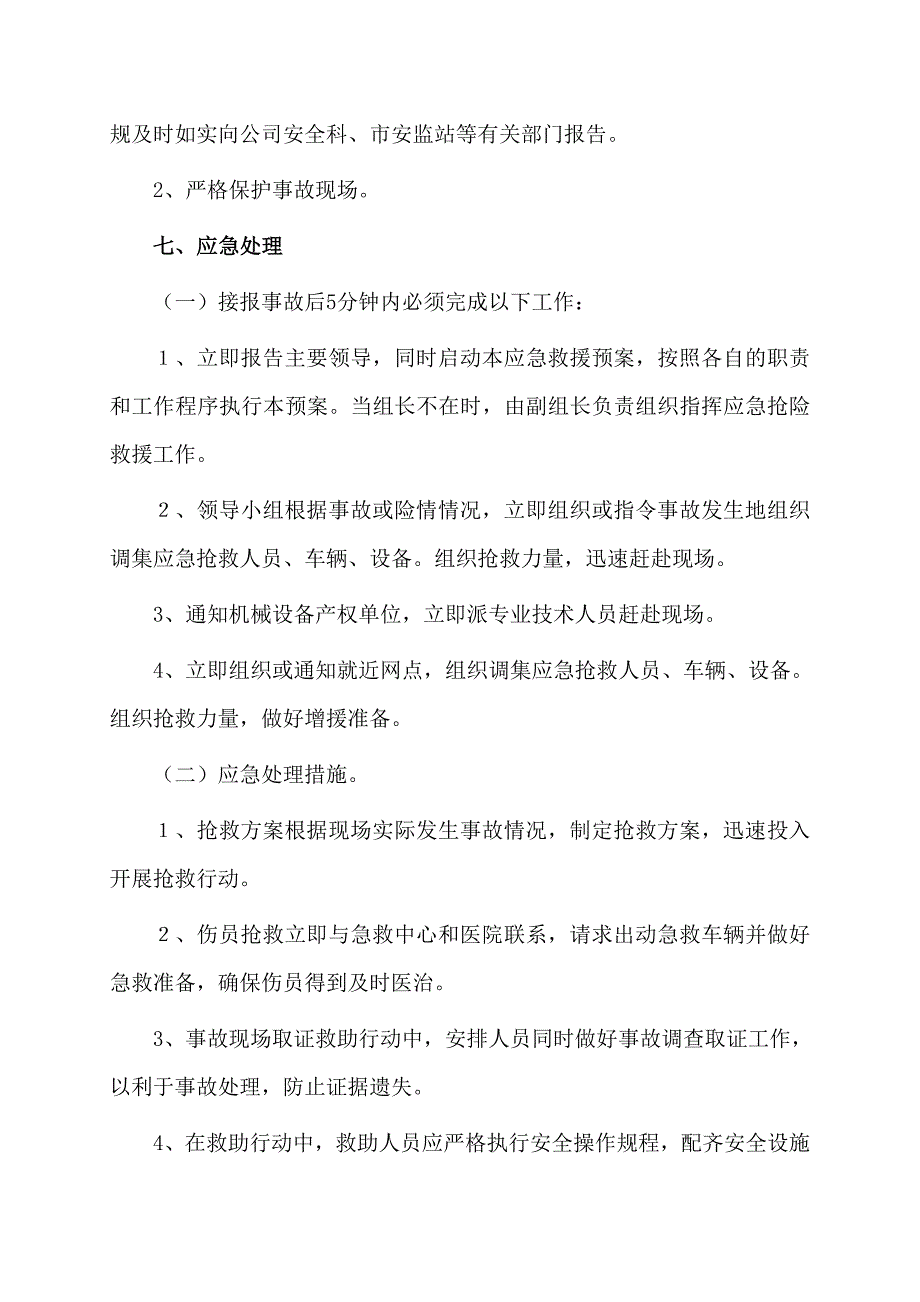 规及时如实向公司安全科、市安监站等有关部门报告。

2、严格保护事故现场。

七、应急处理

（一）接报事故后5分钟内必须完成以下工作：

1、立即报告主要领导，同时启动本应急救援预案，按照各自的职责和工作程序执行本预案。当组长不在时，由副组长负责组织指挥应急抢险救援工作。

2、领导小组根据事故或险情情况，立即组织或指令事故发生地组织调集应急抢救人员、车辆、设备。组织抢救力量，迅速赶赴现场。

3、通知机械设备产权单位，立即派专业技术人员赶赴现场。

4、立即组织或通知就近网点，组织调集应急抢救人员、车辆、设备。组织抢救力量，做好增援准备。

（二）应急处理措施。

1、抢救方案根据现场实际发生事故情况，制定抢救方案，迅速投入开展抢救行动。

2、伤员抢救立即与急救中心和医院联系，请求出动急救车辆并做好急救准备，确保伤员得到及时医治。

3、事故现场取证救助行动中，安排人员同时做好事故调查取证工作，以利于事故处理，防止证据遗失。

4、在救助行动中，救助人员应严格执行安全操作规程，配齐安全设施